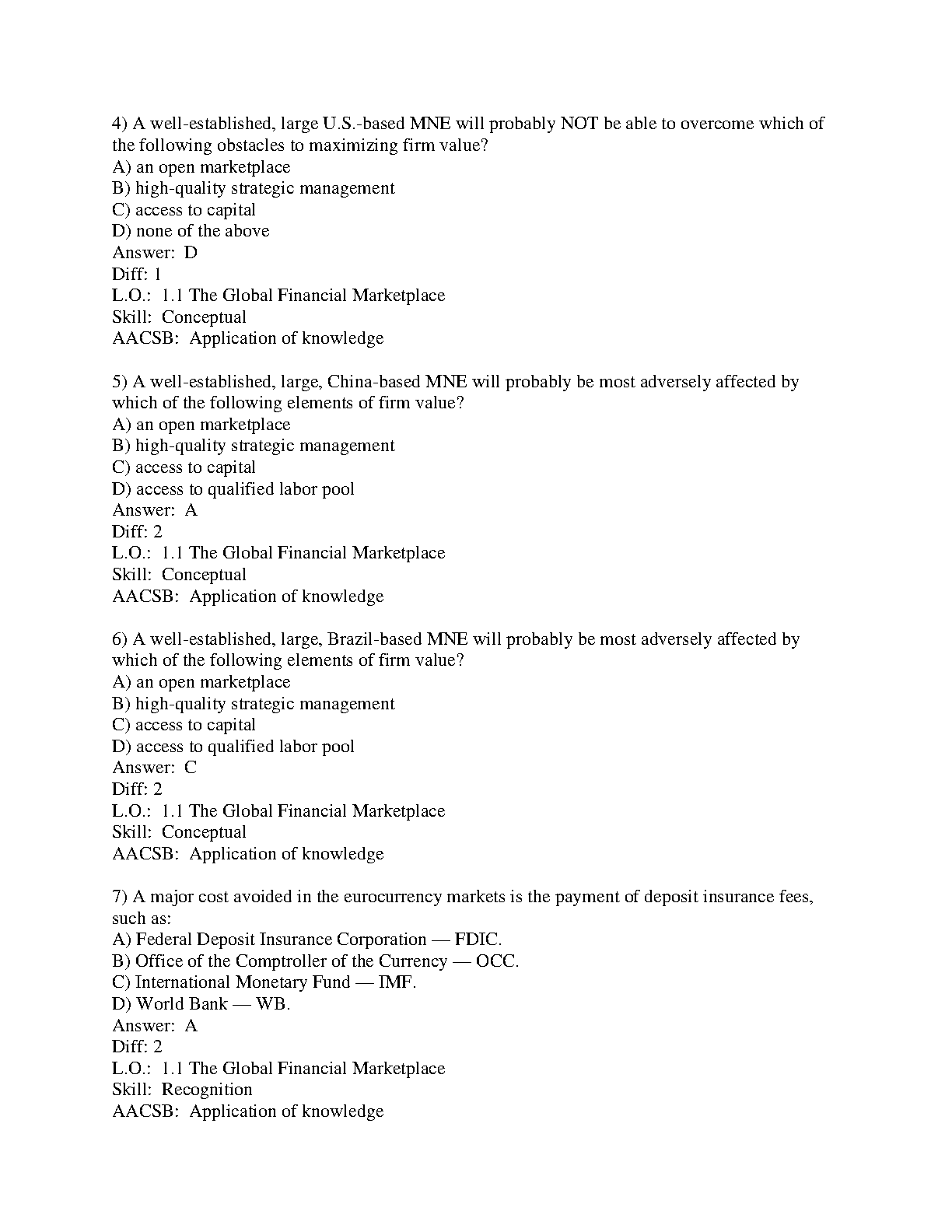 4) A well-established, large U.S.-based MNE will probably NOT be able to overcome which of the following obstacles to maximizing firm value?
A) an open marketplace
B) high-quality strategic management
C) access to capital
D) none of the above
Answer: D
Diff: 1
L.O.: 1.1 The Global Financial Marketplace
Skill: Conceptual
AACSB: Application of knowledge

5) A well-established, large, China-based MNE will probably be most adversely affected by which of the following elements of firm value?
A) an open marketplace
B) high-quality strategic management
C) access to capital
D) access to qualified labor pool
Answer: A
Diff: 2
L.O.: 1.1 The Global Financial Marketplace
Skill: Conceptual
AACSB: Application of knowledge

6) A well-established, large, Brazil-based MNE will probably be most adversely affected by which of the following elements of firm value?
A) an open marketplace
B) high-quality strategic management
C) access to capital
D) access to qualified labor pool
Answer: C
Diff: 2
L.O.: 1.1 The Global Financial Marketplace
Skill: Conceptual
AACSB: Application of knowledge

7) A major cost avoided in the eurocurrency markets is the payment of deposit insurance fees, such as:
A) Federal Deposit Insurance Corporation — FDIC.
B) Office of the Comptroller of the Currency — OCC.
C) International Monetary Fund — IMF.
D) World Bank — WB.
Answer: A
Diff: 2
L.O.: 1.1 The Global Financial Marketplace
Skill: Recognition
AACSB: Application of knowledge